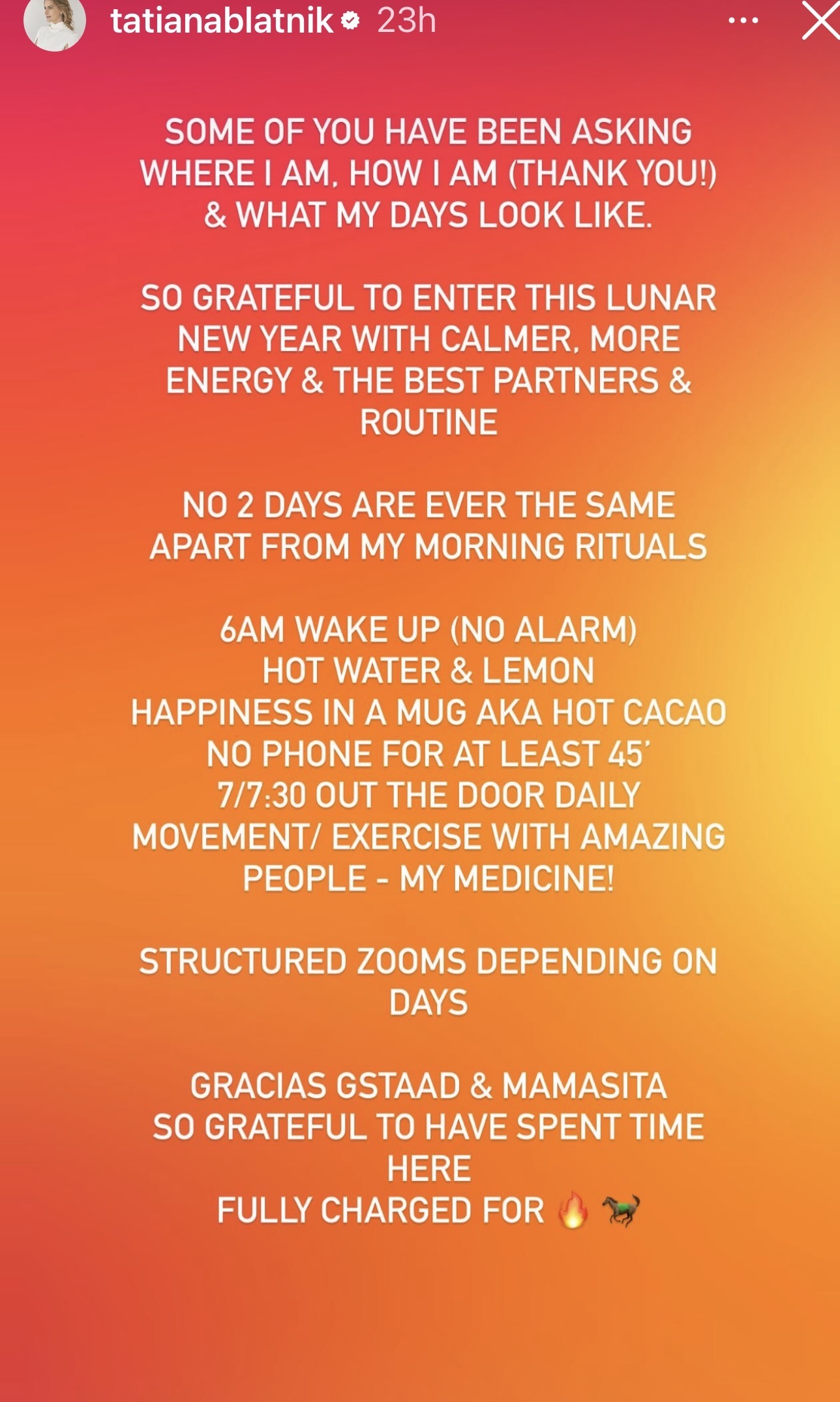 tatianablatnik 23h

SOME OF YOU HAVE BEEN ASKING WHERE I AM, HOW I AM (THANK YOU!) & WHAT MY DAYS LOOK LIKE.

SO GRATEFUL TO ENTER THIS LUNAR NEW YEAR WITH CALMER, MORE ENERGY & THE BEST PARTNERS & ROUTINE

NO 2 DAYS ARE EVER THE SAME APART FROM MY MORNING RITUALS

6AM WAKE UP (NO ALARM)
HOT WATER & LEMON
HAPPINESS IN A MUG AKA HOT CACAO
NO PHONE FOR AT LEAST 45'
7/7:30 OUT THE DOOR DAILY MOVEMENT/ EXERCISE WITH AMAZING PEOPLE - MY MEDICINE!

STRUCTURED ZOOMS DEPENDING ON DAYS

GRACIAS GSTAAD & MAMASITA
SO GRATEFUL TO HAVE SPENT TIME HERE
FULLY CHARGED FOR 🔥 🐎